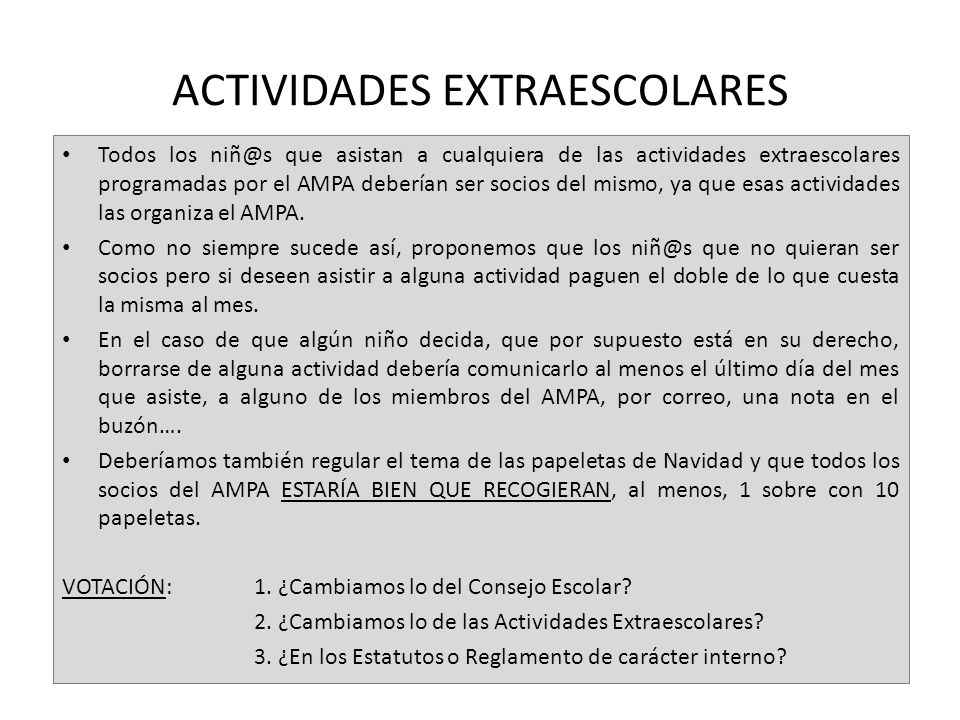 ACTIVIDADES EXTRAESCOLARES

• Todos los niñ@s que asistan a cualquiera de las actividades extraescolares programadas por el AMPA deberían ser socios del mismo, ya que esas actividades las organiza el AMPA.

• Como no siempre sucede así, proponemos que los niñ@s que no quieran ser socios pero si deseen asistir a alguna actividad paguen el doble de lo que cuesta la misma al mes.

• En el caso de que algún niño decida, que por supuesto está en su derecho, borrarse de alguna actividad debería comunicarlo al menos el último día del mes que asiste, a alguno de los miembros del AMPA, por correo, una nota en el buzón….

• Deberíamos también regular el tema de las papeletas de Navidad y que todos los socios del AMPA ESTARÍA BIEN QUE RECOGIERAN, al menos, 1 sobre con 10 papeletas.

VOTACIÓN: 1. ¿Cambiamos lo del Consejo Escolar?
2. ¿Cambiamos lo de las Actividades Extraescolares?
3. ¿En los Estatutos o Reglamento de carácter interno?